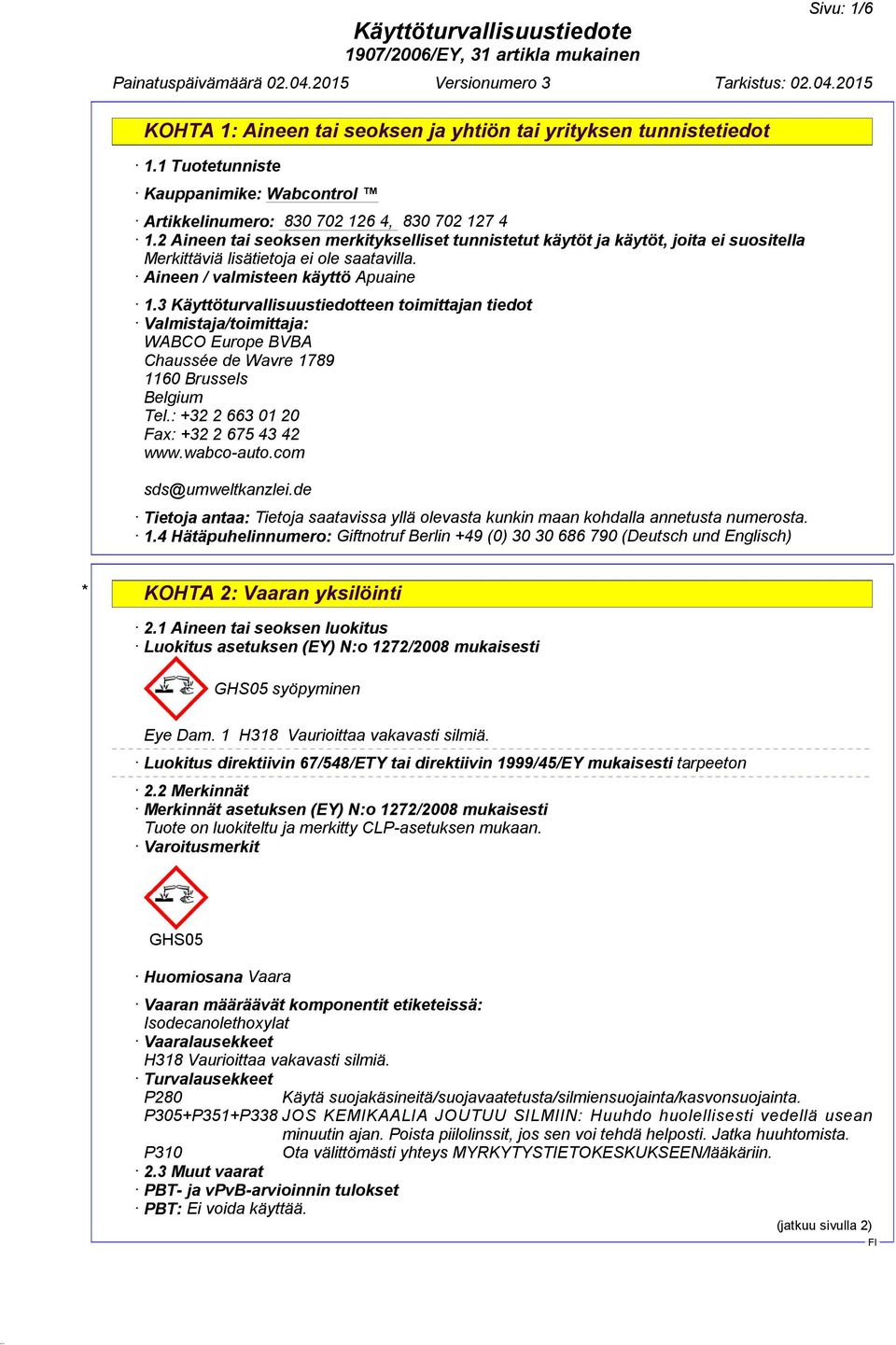 Sivu: 1/6

Käyttöturvallisuustiedote
1907/2006/EY, 31 artikla mukainen

Painatuspäivämäärä 02.04.2015 Versionumero 3 Tarkistus: 02.04.2015

KOHTA 1: Aineen tai seoksen ja yhtiön tai yrityksen tunnistetiedot

· 1.1 Tuotetunniste

· Kauppanimike: Wabcontrol ™

· Artikkelinumero: 830 702 126 4, 830 702 127 4
· 1.2 Aineen tai seoksen merkitykselliset tunnistetut käytöt ja käytöt, joita ei suositella
Merkittäviä lisätietoja ei ole saatavilla.
· Aineen / valmisteen käyttö Apuaine

· 1.3 Käyttöturvallisuustiedotteen toimittajan tiedot
· Valmistaja/toimittaja:
WABCO Europe BVBA
Chaussée de Wavre 1789
1160 Brussels
Belgium
Tel.: +32 2 663 01 20
Fax: +32 2 675 43 42
www.wabco-auto.com

sds@umweltkanzlei.de

· Tietoja antaa: Tietoja saatavissa yllä olevasta kunkin maan kohdalla annetusta numerosta.
· 1.4 Hätäpuhelinnumero: Giftnotruf Berlin +49 (0) 30 30 686 790 (Deutsch und Englisch)

* KOHTA 2: Vaaran yksilöinti

· 2.1 Aineen tai seoksen luokitus
· Luokitus asetuksen (EY) N:o 1272/2008 mukaisesti

GHS05 syöpyminen

Eye Dam. 1 H318 Vaurioittaa vakavasti silmiä.

· Luokitus direktiivin 67/548/ETY tai direktiivin 1999/45/EY mukaisesti tarpeeton

· 2.2 Merkinnät
· Merkinnät asetuksen (EY) N:o 1272/2008 mukaisesti
Tuote on luokiteltu ja merkitty CLP-asetuksen mukaan.
· Varoitusmerkit

GHS05

· Huomiosana Vaara

· Vaaran määräävät komponentit etiketeissä:
Isodecanolethoxylat
· Vaaralausekkeet
H318 Vaurioittaa vakavasti silmiä.
· Turvalausekkeet
P280 Käytä suojakäsineitä/suojavaatetusta/silmiensuojainta/kasvonsuojainta.
P305+P351+P338 JOS KEMIKAALIA JOUTUU SILMIIN: Huuhdo huolellisesti vedellä usean minuutin ajan. Poista piilolinssit, jos sen voi tehdä helposti. Jatka huuhtomista.
P310 Ota välittömästi yhteys MYRKYTYSTIETOKESKUKSEEN/lääkäriin.
· 2.3 Muut vaarat
· PBT- ja vPvB-arvioinnin tulokset
· PBT: Ei voida käyttää.

(jatkuu sivulla 2)
FI